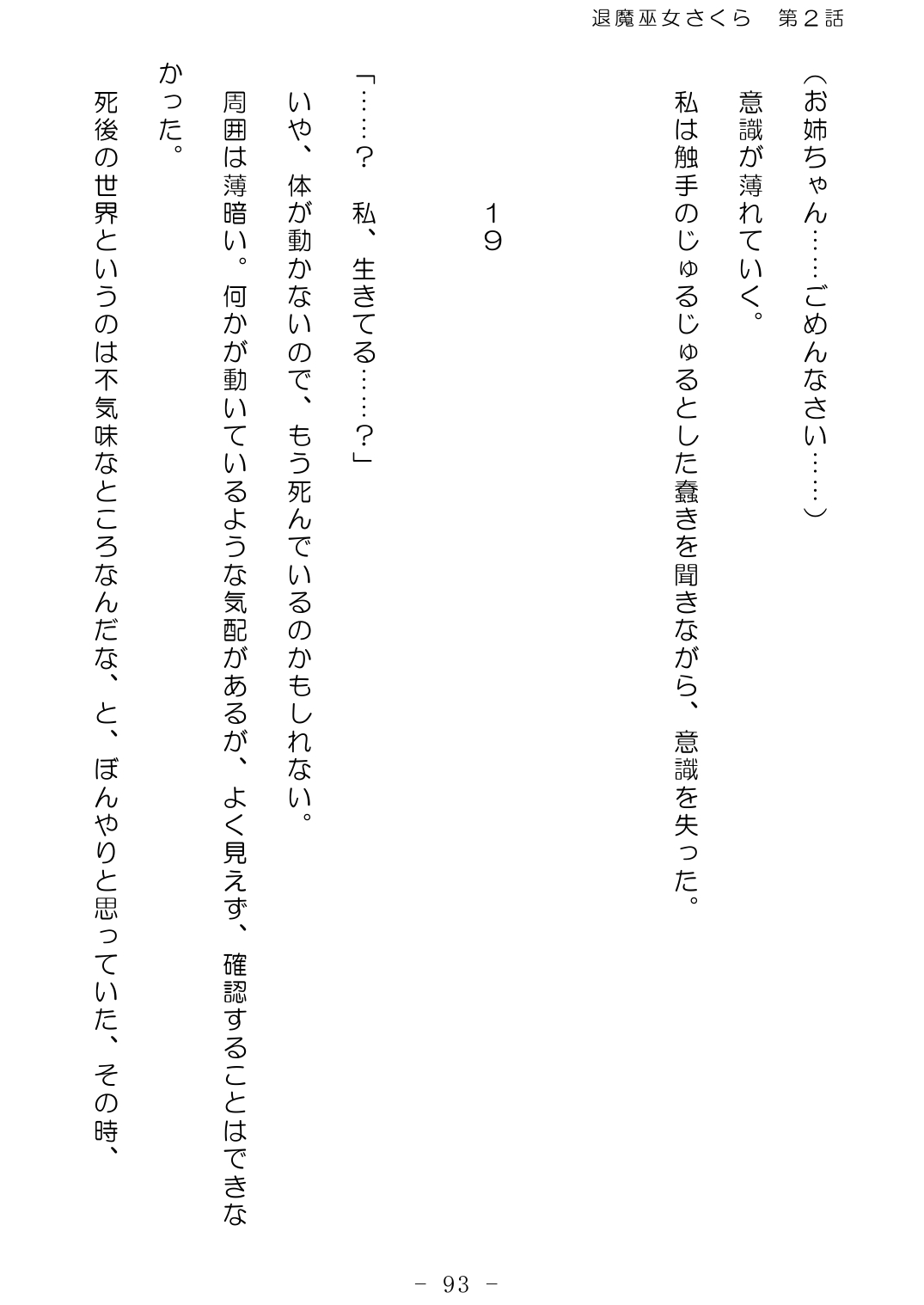 退魔巫女さくら　第２話

（お姉ちゃん……ごめんなさい……）

意識が薄れていく。

私は触手のじゅるじゅるとした蠢きを聞きながら、意識を失った。

１９

「……？　私、生きてる……？」

いや、体が動かないので、もう死んでいるのかもしれない。

周囲は薄暗い。何かが動いているような気配があるが、よく見えず、確認することはできなかった。

死後の世界というのは不気味なところなんだな、と、ぼんやりと思っていた、その時、

－ 93 －